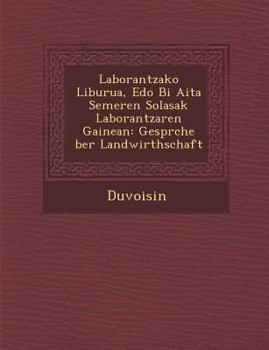 Laborantzako Liburua, Edo Bi Aita Semeren Solasak Laborantzaren Gainean: Gesprche ber Landwirthschaft

Duvoisin